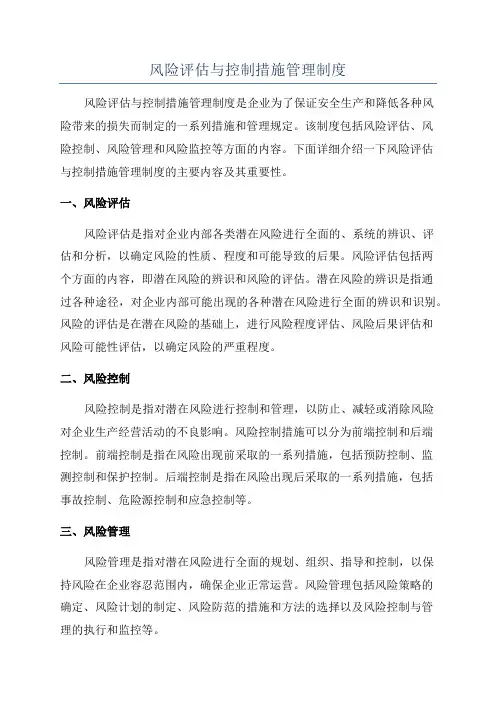 风险评估与控制措施管理制度

风险评估与控制措施管理制度是企业为了保证安全生产和降低各种风险带来的损失而制定的一系列措施和管理规定。该制度包括风险评估、风险控制、风险管理和风险监控等方面的内容。下面详细介绍一下风险评估与控制措施管理制度的主要内容及其重要性。

一、风险评估

风险评估是指对企业内部各类潜在风险进行全面的、系统的辨识、评估和分析，以确定风险的性质、程度和可能导致的后果。风险评估包括两个方面的内容，即潜在风险的辨识和风险的评估。潜在风险的辨识是指通过各种途径，对企业内部可能出现的各种潜在风险进行全面的辨识和识别。风险的评估是在潜在风险的基础上，进行风险程度评估、风险后果评估和风险可能性评估，以确定风险的严重程度。

二、风险控制

风险控制是指对潜在风险进行控制和管理，以防止、减轻或消除风险对企业生产经营活动的不良影响。风险控制措施可以分为前端控制和后端控制。前端控制是指在风险出现前采取的一系列措施，包括预防控制、监测控制和保护控制。后端控制是指在风险出现后采取的一系列措施，包括事故控制、危险源控制和应急控制等。

三、风险管理

风险管理是指对潜在风险进行全面的规划、组织、指导和控制，以保持风险在企业容忍范围内，确保企业正常运营。风险管理包括风险策略的确定、风险计划的制定、风险防范的措施和方法的选择以及风险控制与管理的执行和监控等。